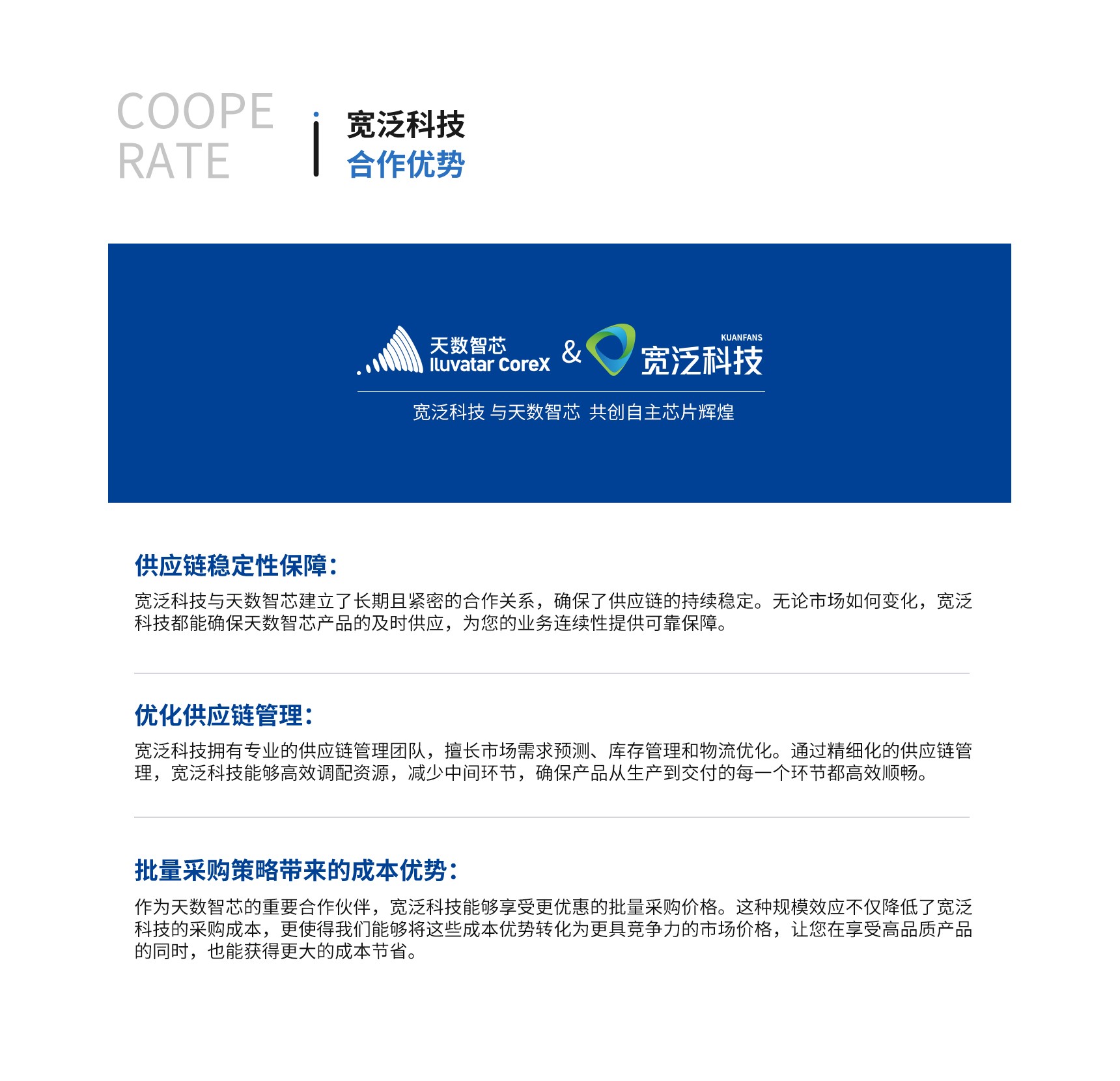 COOPE
RATE

宽泛科技
合作优势

天数智芯
Iluvatar CoreX
&
KUANFANS
宽泛科技

宽泛科技 与天数智芯 共创自主芯片辉煌

供应链稳定性保障：

宽泛科技与天数智芯建立了长期且紧密的合作关系，确保了供应链的持续稳定。无论市场如何变化，宽泛科技都能确保天数智芯产品的及时供应，为您的业务连续性提供可靠保障。

优化供应链管理：

宽泛科技拥有专业的供应链管理团队，擅长市场需求预测、库存管理和物流优化。通过精细化的供应链管理，宽泛科技能够高效调配资源，减少中间环节，确保产品从生产到交付的每一个环节都高效顺畅。

批量采购策略带来的成本优势：

作为天数智芯的重要合作伙伴，宽泛科技能够享受更优惠的批量采购价格。这种规模效应不仅降低了宽泛科技的采购成本，更使得我们能够将这些成本优势转化为更具竞争力的市场价格，让您在享受高品质产品的同时，也能获得更大的成本节省。